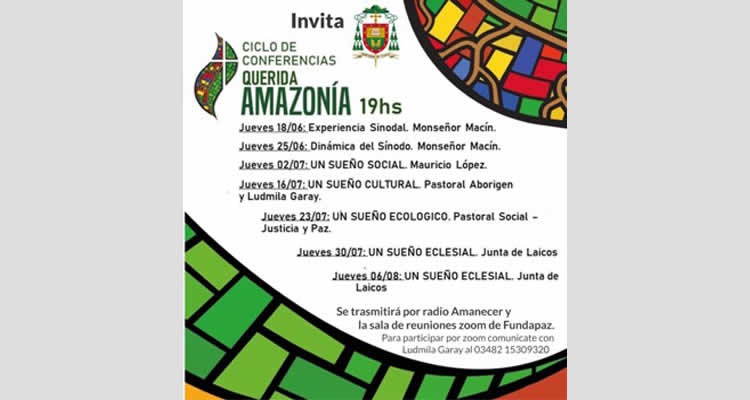 Invita

CICLO DE CONFERENCIAS
QUERIDA
AMAZONÍA 19hs

Jueves 18/06: Experiencia Sinodal. Monseñor Macín.

Jueves 25/06: Dinámica del Sínodo. Monseñor Macín.

Jueves 02/07: UN SUEÑO SOCIAL. Mauricio López.

Jueves 16/07: UN SUEÑO CULTURAL. Pastoral Aborigen y Ludmila Garay.

Jueves 23/07: UN SUEÑO ECOLOGICO. Pastoral Social – Justicia y Paz.

Jueves 30/07: UN SUEÑO ECLESIAL. Junta de Laicos

Jueves 06/08: UN SUEÑO ECLESIAL. Junta de Laicos

Se trasmitirá por radio Amanecer y la sala de reuniones zoom de Fundapaz.

Para participar por zoom comunicate con Ludmila Garay al 03482 15309320